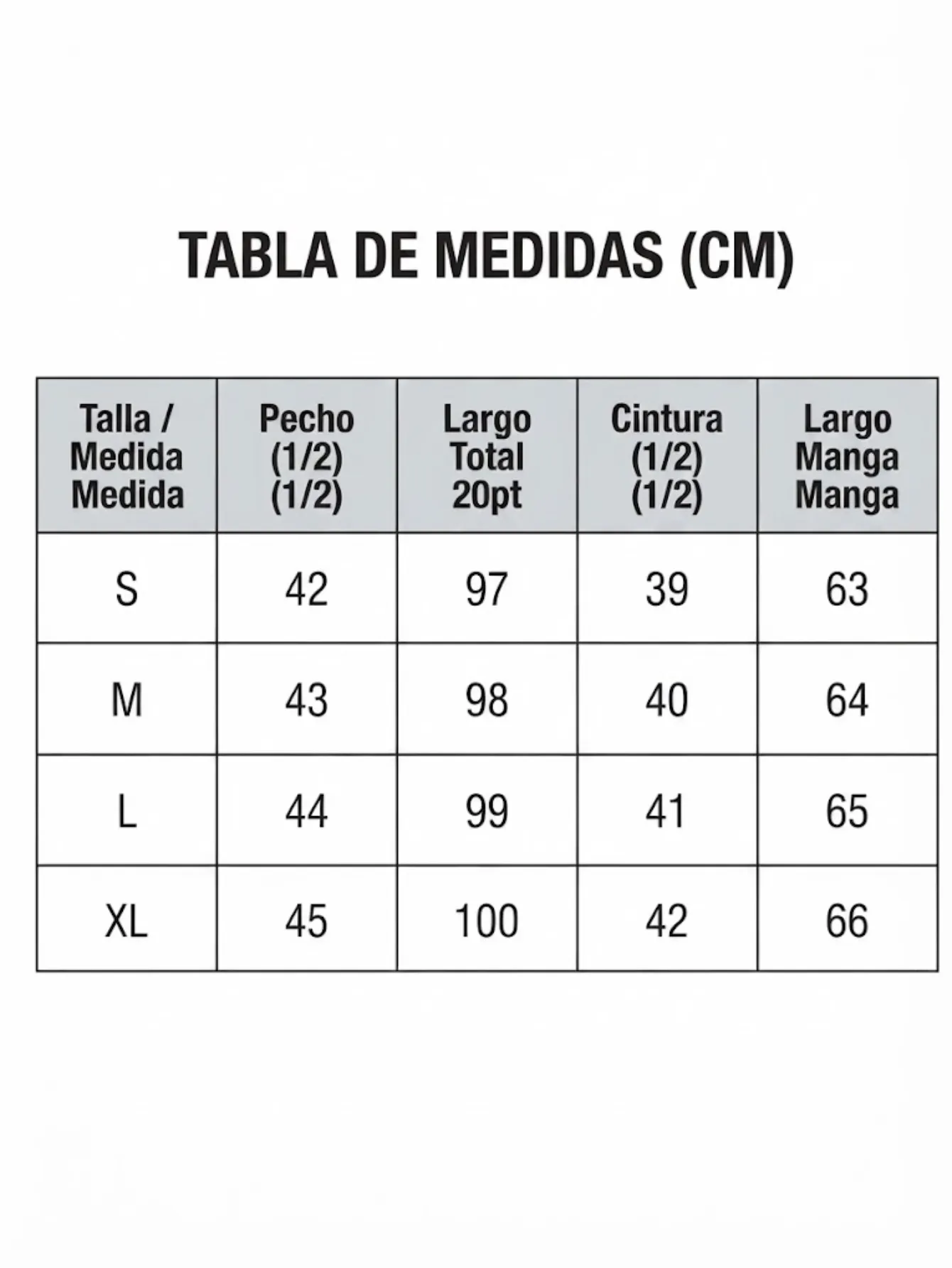 TABLA DE MEDIDAS (CM)

| Talla / Medida Medida | Pecho (1/2) (1/2) | Largo Total 20pt | Cintura (1/2) (1/2) | Largo Manga Manga |
|---|---|---|---|---|
| S | 42 | 97 | 39 | 63 |
| M | 43 | 98 | 40 | 64 |
| L | 44 | 99 | 41 | 65 |
| XL | 45 | 100 | 42 | 66 |